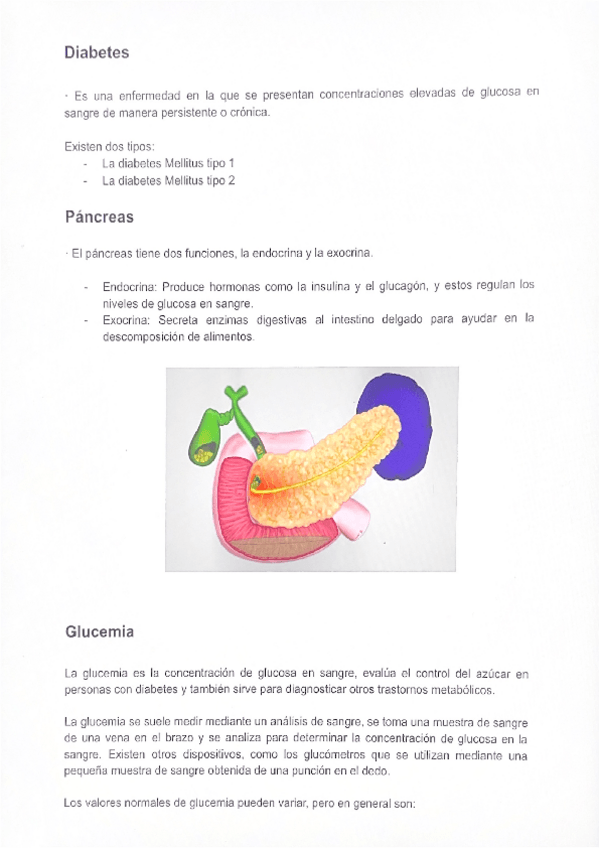 Diabetes

· Es una enfermedad en la que se presentan concentraciones elevadas de glucosa en sangre de manera persistente o crónica.

Existen dos tipos:
- La diabetes Mellitus tipo 1
- La diabetes Mellitus tipo 2

Páncreas

· El páncreas tiene dos funciones, la endocrina y la exocrina.

- Endocrina: Produce hormonas como la insulina y el glucagón, y estos regulan los niveles de glucosa en sangre.
- Exocrina: Secreta enzimas digestivas al intestino delgado para ayudar en la descomposición de alimentos.

Glucemia

La glucemia es la concentración de glucosa en sangre, evalúa el control del azúcar en personas con diabetes y también sirve para diagnosticar otros trastornos metabólicos.

La glucemia se suele medir mediante un análisis de sangre, se toma una muestra de sangre de una vena en el brazo y se analiza para determinar la concentración de glucosa en la sangre. Existen otros dispositivos, como los glucómetros que se utilizan mediante una pequeña muestra de sangre obtenida de una punción en el dedo.

Los valores normales de glucemia pueden variar, pero en general son: